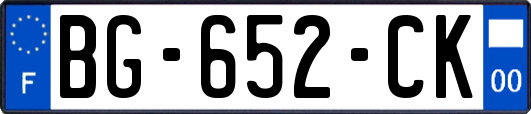 F

BG-652-CK

00